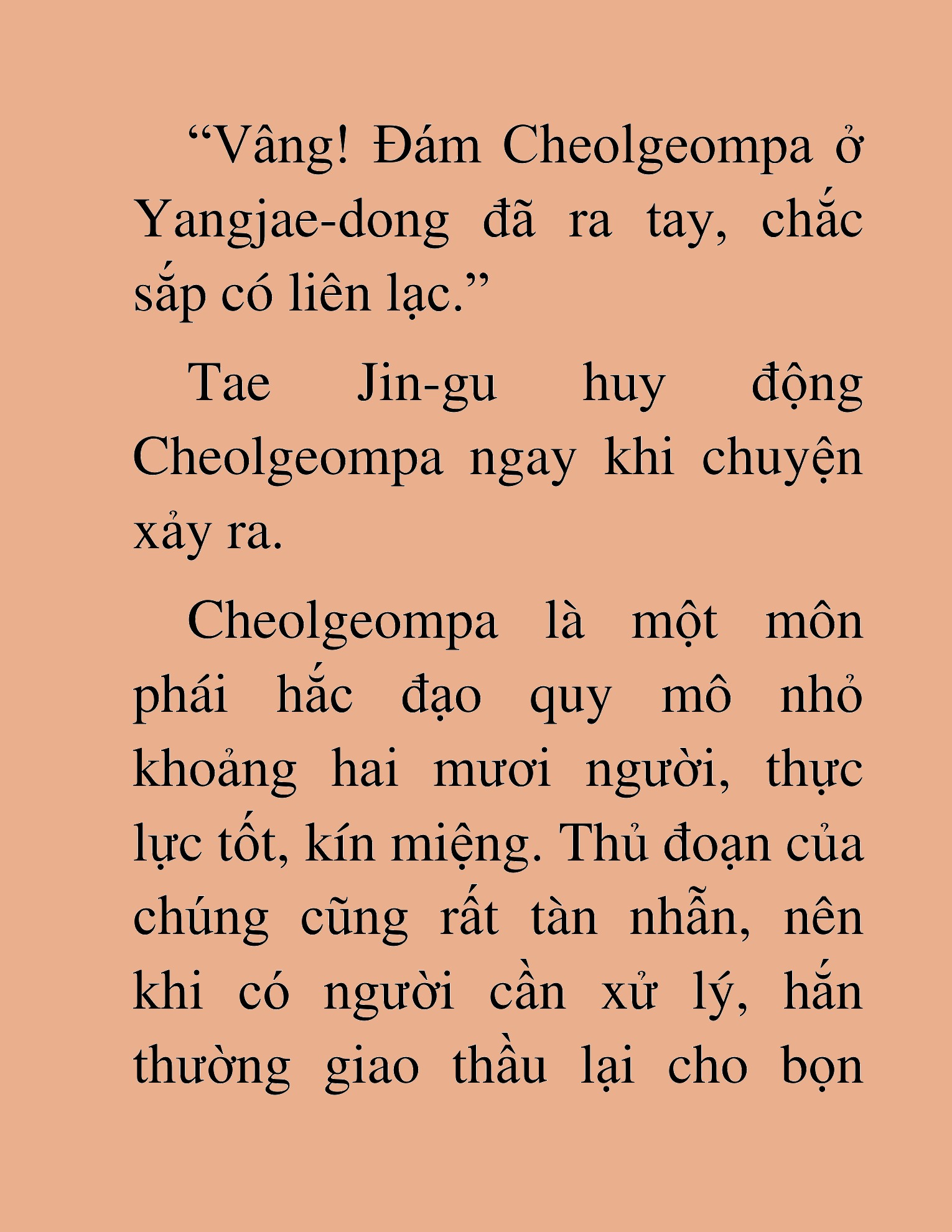 “Vâng! Đám Cheolgeompa ở Yangjae-dong đã ra tay, chắc sắp có liên lạc.”

Tae Jin-gu huy động Cheolgeompa ngay khi chuyện xảy ra.

Cheolgeompa là một môn phái hắc đạo quy mô nhỏ khoảng hai mươi người, thực lực tốt, kín miệng. Thủ đoạn của chúng cũng rất tàn nhẫn, nên khi có người cần xử lý, hắn thường giao thầu lại cho bọn